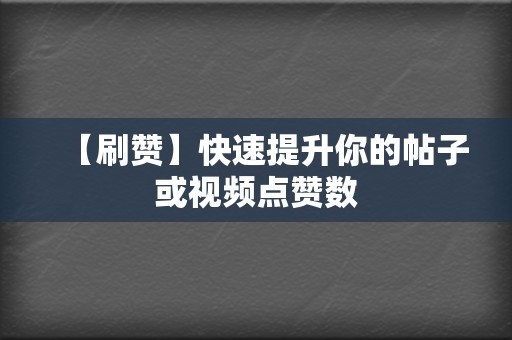 【刷赞】快速提升你的帖子或视频点赞数